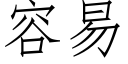 容易